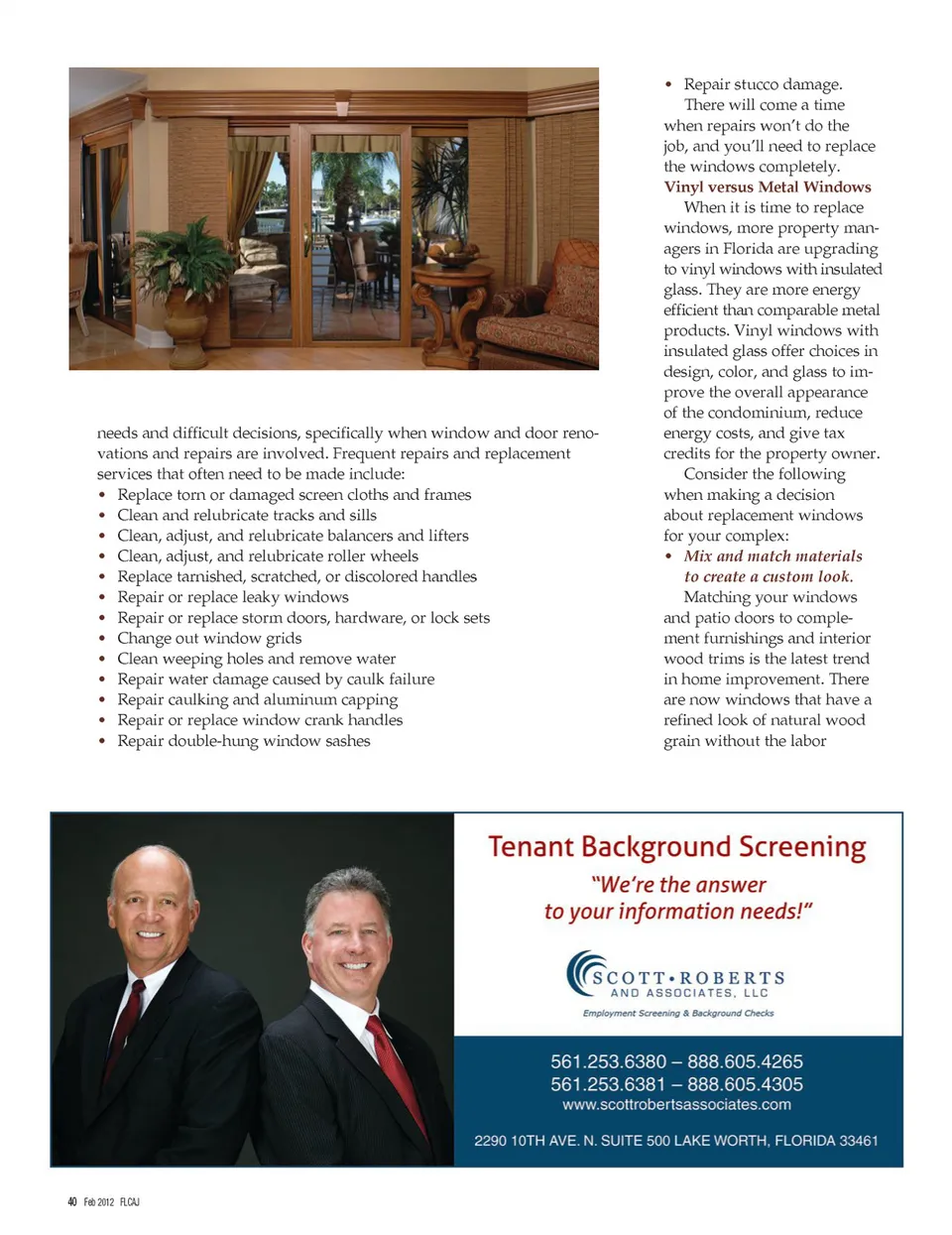 needs and difficult decisions, specifically when window and door renovations and repairs are involved. Frequent repairs and replacement services that often need to be made include:
• Replace torn or damaged screen cloths and frames
• Clean and relubricate tracks and sills
• Clean, adjust, and relubricate balancers and lifters
• Clean, adjust, and relubricate roller wheels
• Replace tarnished, scratched, or discolored handles
• Repair or replace leaky windows
• Repair or replace storm doors, hardware, or lock sets
• Change out window grids
• Clean weeping holes and remove water
• Repair water damage caused by caulk failure
• Repair caulking and aluminum capping
• Repair or replace window crank handles
• Repair double-hung window sashes

• Repair stucco damage.

There will come a time when repairs won't do the job, and you'll need to replace the windows completely.

Vinyl versus Metal Windows

When it is time to replace windows, more property managers in Florida are upgrading to vinyl windows with insulated glass. They are more energy efficient than comparable metal products. Vinyl windows with insulated glass offer choices in design, color, and glass to improve the overall appearance of the condominium, reduce energy costs, and give tax credits for the property owner.

Consider the following when making a decision about replacement windows for your complex:

• Mix and match materials to create a custom look.

Matching your windows and patio doors to complement furnishings and interior wood trims is the latest trend in home improvement. There are now windows that have a refined look of natural wood grain without the labor

Tenant Background Screening

"We're the answer to your information needs!"

SCOTT•ROBERTS AND ASSOCIATES, LLC

Employment Screening & Background Checks

561.253.6380 – 888.605.4265
561.253.6381 – 888.605.4305
www.scottrobertsassociates.com

2290 10TH AVE. N. SUITE 500 LAKE WORTH, FLORIDA 33461

40 Feb 2012 FLCAJ